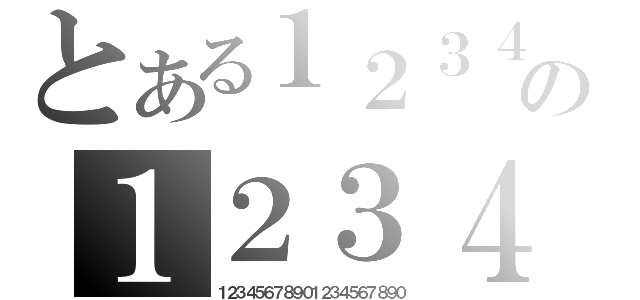 とある１２３４の

１２３４

12345678901234567890